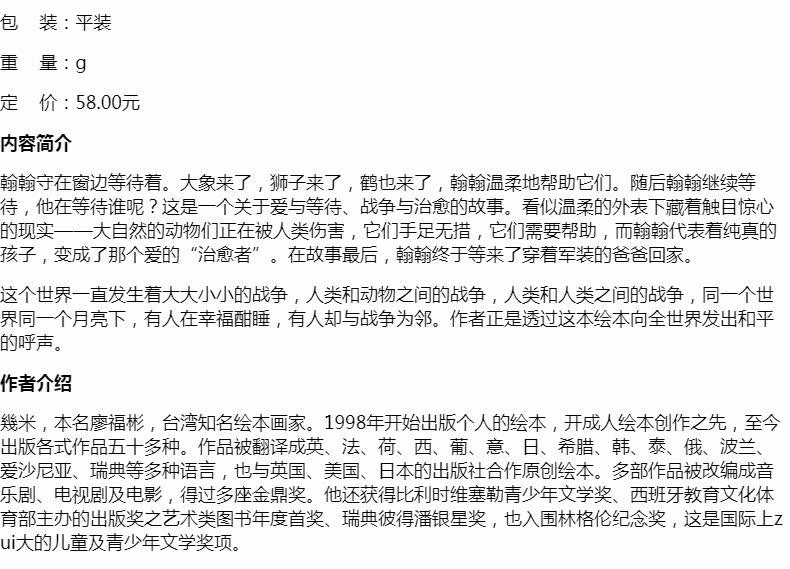 包　装：平装

重　量：g

定　价：58.00元

内容简介

翰翰守在窗边等待着。大象来了，狮子来了，鹤也来了，翰翰温柔地帮助它们。随后翰翰继续等待，他在等待谁呢？这是一个关于爱与等待、战争与治愈的故事。看似温柔的外表下藏着触目惊心的现实——大自然的动物们正在被人类伤害，它们手足无措，它们需要帮助，而翰翰代表着纯真的孩子，变成了那个爱的“治愈者”。在故事最后，翰翰终于等来了穿着军装的爸爸回家。

这个世界一直发生着大大小小的战争，人类和动物之间的战争，人类和人类之间的战争，同一个世界同一个月亮下，有人在幸福酣睡，有人却与战争为邻。作者正是透过这本绘本向全世界发出和平的呼声。

作者介绍

幾米，本名廖福彬，台湾知名绘本画家。1998年开始出版个人的绘本，开成人绘本创作之先，至今出版各式作品五十多种。作品被翻译成英、法、荷、西、葡、意、日、希腊、韩、泰、俄、波兰、爱沙尼亚、瑞典等多种语言，也与英国、美国、日本的出版社合作原创绘本。多部作品被改编成音乐剧、电视剧及电影，得过多座金鼎奖。他还获得比利时维塞勒青少年文学奖、西班牙教育文化体育部主办的出版奖之艺术类图书年度首奖、瑞典彼得潘银星奖，也入围林格伦纪念奖，这是国际上zui大的儿童及青少年文学奖项。